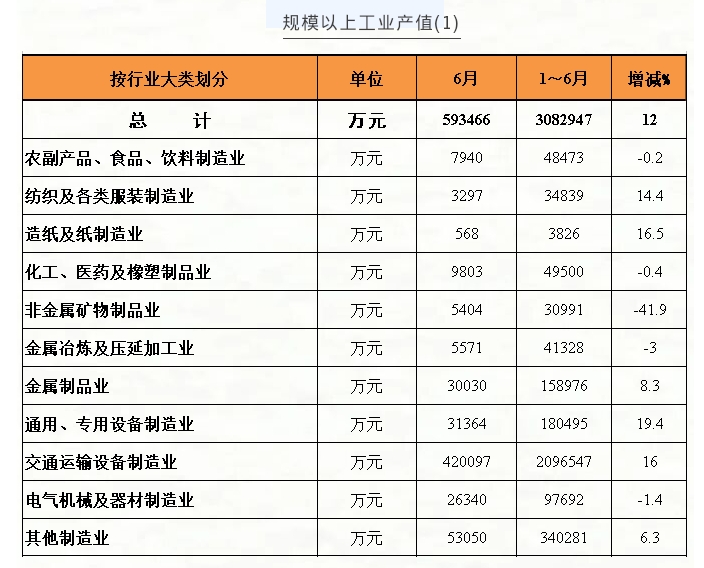 规模以上工业产值(1)

| 按行业大类划分 | 单位 | 6月 | 1~6月 | 增减% |
|---|---|---|---|---|
| 总　　计 | 万元 | 593466 | 3082947 | 12 |
| 农副产品、食品、饮料制造业 | 万元 | 7940 | 48473 | -0.2 |
| 纺织及各类服装制造业 | 万元 | 3297 | 34839 | 14.4 |
| 造纸及纸制造业 | 万元 | 568 | 3826 | 16.5 |
| 化工、医药及橡塑制品业 | 万元 | 9803 | 49500 | -0.4 |
| 非金属矿物制品业 | 万元 | 5404 | 30991 | -41.9 |
| 金属冶炼及压延加工业 | 万元 | 5571 | 41328 | -3 |
| 金属制品业 | 万元 | 30030 | 158976 | 8.3 |
| 通用、专用设备制造业 | 万元 | 31364 | 180495 | 19.4 |
| 交通运输设备制造业 | 万元 | 420097 | 2096547 | 16 |
| 电气机械及器材制造业 | 万元 | 26340 | 97692 | -1.4 |
| 其他制造业 | 万元 | 53050 | 340281 | 6.3 |